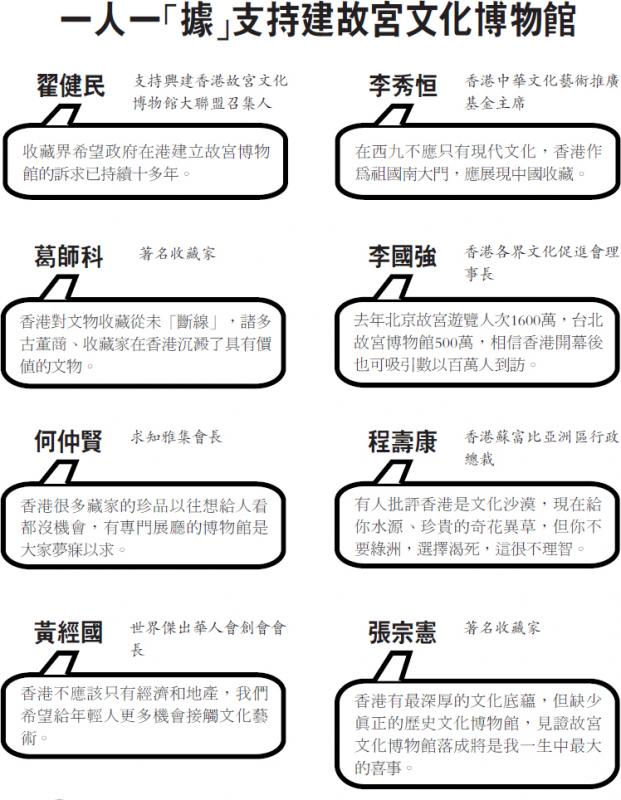 一人一「據」支持建故宮文化博物館

翟健民 支持興建香港故宮文化博物館大聯盟召集人

收藏界希望政府在港建立故宮博物館的訴求已持續十多年。

葛師科 著名收藏家

香港對文物收藏從未「斷線」，諸多古董商、收藏家在香港沉澱了具有價值的文物。

何仲賢 求知雅集會長

香港很多藏家的珍品以往想給人看都沒機會，有專門展廳的博物館是大家夢寐以求。

黃經國 世界傑出華人會創會會長

香港不應該只有經濟和地產，我們希望給年輕人更多機會接觸文化藝術。

李秀恒 香港中華文化藝術推廣基金主席

在西九不應只有現代文化，香港作爲祖國南大門，應展現中國收藏。

李國強 香港各界文化促進會理事長

去年北京故宮遊覽人次1600萬，台北故宮博物館500萬，相信香港開幕後也可吸引數以百萬人到訪。

程壽康 香港蘇富比亞洲區行政總裁

有人批評香港是文化沙漠，現在給你水源、珍貴的奇花異草，但你不要綠洲，選擇渴死，這很不理智。

張宗憲 著名收藏家

香港有最深厚的文化底蘊，但缺少眞正的歷史文化博物館，見證故宮文化博物館落成將是我一生中最大的喜事。